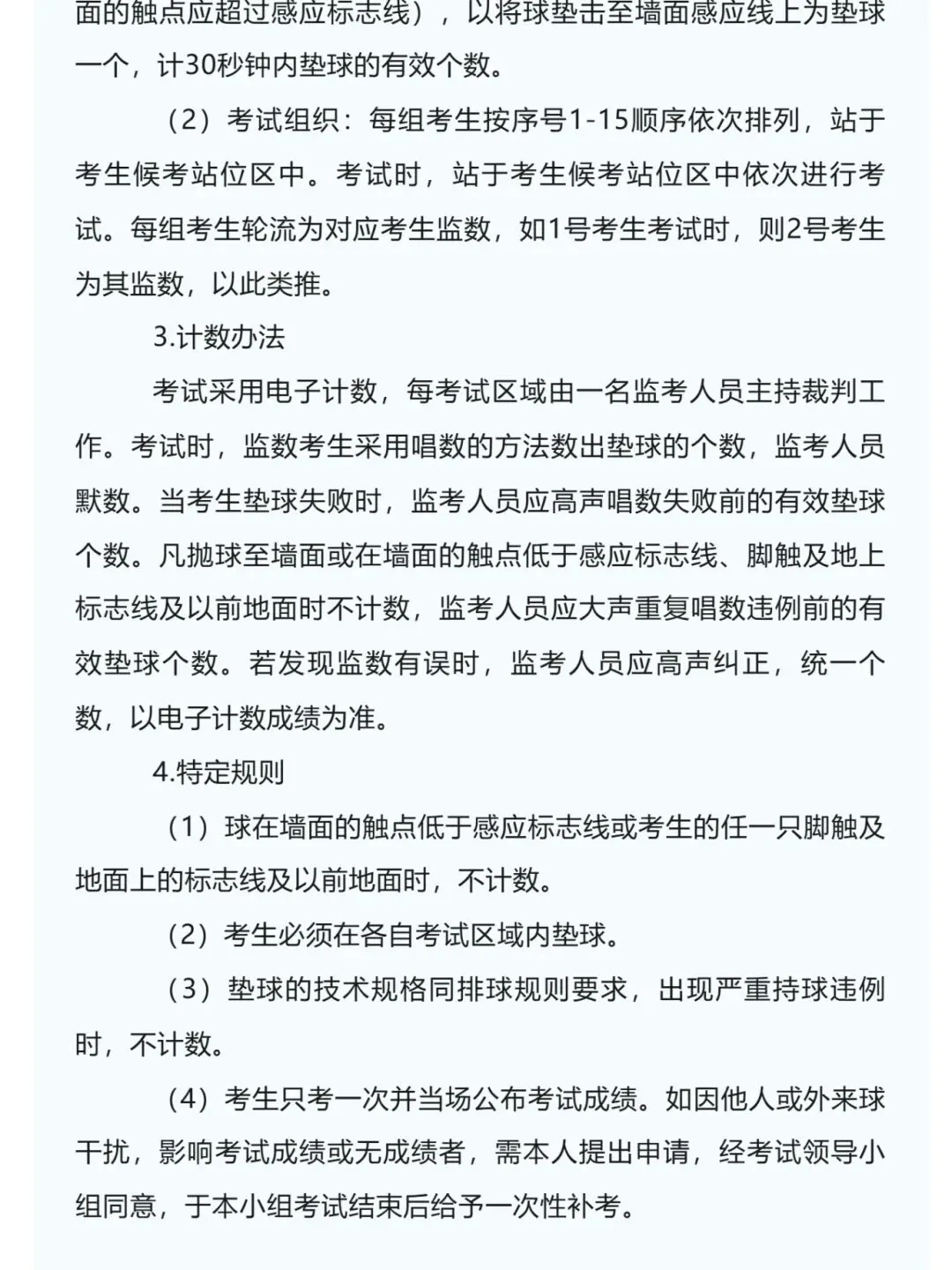 面的触点应超过感应标志线），以将球垫击至墙面感应线上为垫球一个，计30秒钟内垫球的有效个数。

（2）考试组织：每组考生按序号1-15顺序依次排列，站于考生候考站位区中。考试时，站于考生候考站位区中依次进行考试。每组考生轮流为对应考生监数，如1号考生考试时，则2号考生为其监数，以此类推。

3.计数办法

考试采用电子计数，每考试区域由一名监考人员主持裁判工作。考试时，监数考生采用唱数的方法数出垫球的个数，监考人员默数。当考生垫球失败时，监考人员应高声唱数失败前的有效垫球个数。凡抛球至墙面或在墙面的触点低于感应标志线、脚触及地上标志线及以前地面时不计数，监考人员应大声重复唱数违例前的有效垫球个数。若发现监数有误时，监考人员应高声纠正，统一个数，以电子计数成绩为准。

4.特定规则

（1）球在墙面的触点低于感应标志线或考生的任一只脚触及地面上的标志线及以前地面时，不计数。

（2）考生必须在各自考试区域内垫球。

（3）垫球的技术规格同排球规则要求，出现严重持球违例时，不计数。

（4）考生只考一次并当场公布考试成绩。如因他人或外来球干扰，影响考试成绩或无成绩者，需本人提出申请，经考试领导小组同意，于本小组考试结束后给予一次性补考。